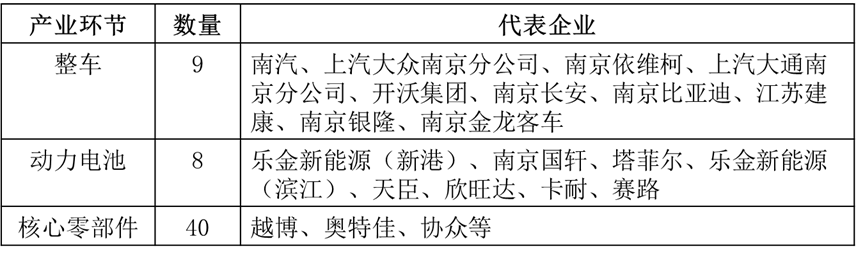 | 产业环节 | 数量 | 代表企业 |
|---|---|---|
| 整车 | 9 | 南汽、上汽大众南京分公司、南京依维柯、上汽大通南京分公司、开沃集团、南京长安、南京比亚迪、江苏建康、南京银隆、南京金龙客车 |
| 动力电池 | 8 | 乐金新能源（新港）、南京国轩、塔菲尔、乐金新能源（滨江）、天臣、欣旺达、卡耐、赛路 |
| 核心零部件 | 40 | 越博、奥特佳、协众等 |